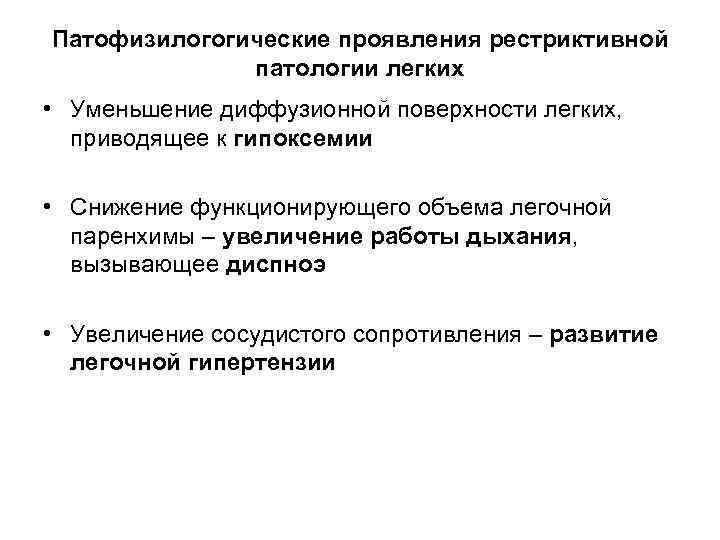 Патофизилогогические проявления рестриктивной патологии легких

• Уменьшение диффузионной поверхности легких, приводящее к гипоксемии

• Снижение функционирующего объема легочной паренхимы – увеличение работы дыхания, вызывающее диспноэ

• Увеличение сосудистого сопротивления – развитие легочной гипертензии